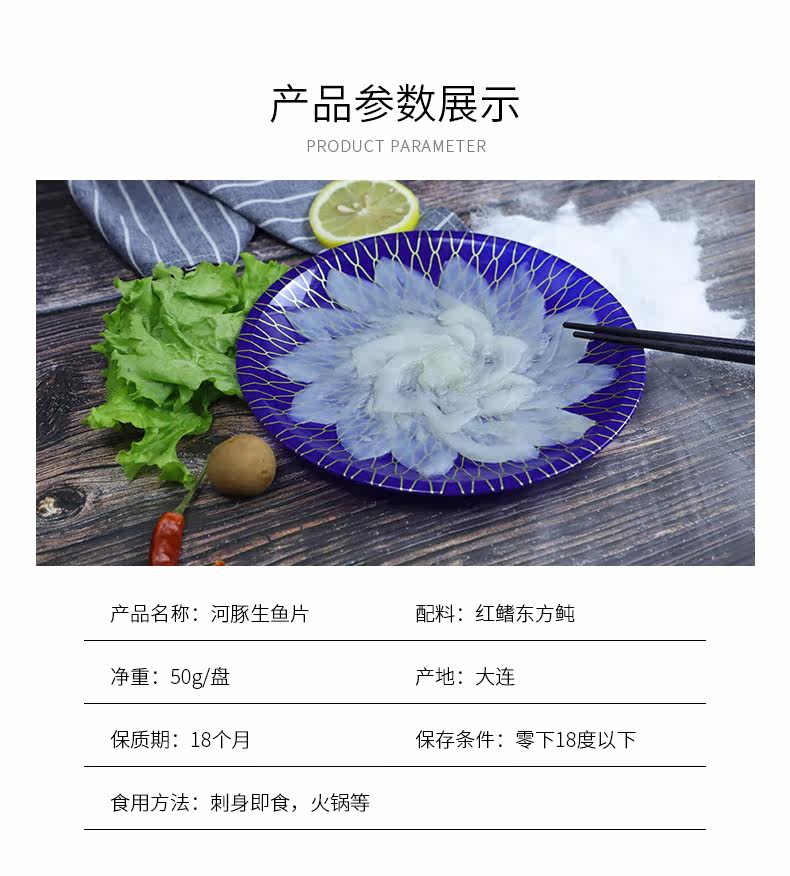 产品参数展示
PRODUCT PARAMETER

产品名称：河豚生鱼片 配料：红鳍东方鲀

净重：50g/盘 产地：大连

保质期：18个月 保存条件：零下18度以下

食用方法：刺身即食，火锅等